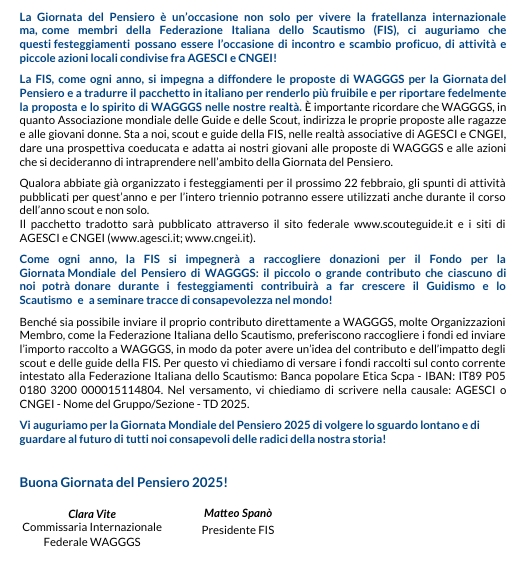 La Giornata del Pensiero è un'occasione non solo per vivere la fratellanza internazionale ma, come membri della Federazione Italiana dello Scautismo (FIS), ci auguriamo che questi festeggiamenti possano essere l'occasione di incontro e scambio proficuo, di attività e piccole azioni locali condivise fra AGESCI e CNGEI!

La FIS, come ogni anno, si impegna a diffondere le proposte di WAGGGS per la Giornata del Pensiero e a tradurre il pacchetto in italiano per renderlo più fruibile e per riportare fedelmente la proposta e lo spirito di WAGGGS nelle nostre realtà. È importante ricordare che WAGGGS, in quanto Associazione mondiale delle Guide e delle Scout, indirizza le proprie proposte alle ragazze e alle giovani donne. Sta a noi, scout e guide della FIS, nelle realtà associative di AGESCI e CNGEI, dare una prospettiva coeducata e adatta ai nostri giovani alle proposte di WAGGGS e alle azioni che si decideranno di intraprendere nell'ambito della Giornata del Pensiero.

Qualora abbiate già organizzato i festeggiamenti per il prossimo 22 febbraio, gli spunti di attività pubblicati per quest'anno e per l'intero triennio potranno essere utilizzati anche durante il corso dell'anno scout e non solo.
Il pacchetto tradotto sarà pubblicato attraverso il sito federale www.scouteguide.it e i siti di AGESCI e CNGEI (www.agesci.it; www.cngei.it).

Come ogni anno, la FIS si impegnerà a raccogliere donazioni per il Fondo per la Giornata Mondiale del Pensiero di WAGGGS: il piccolo o grande contributo che ciascuno di noi potrà donare durante i festeggiamenti contribuirà a far crescere il Guidismo e lo Scautismo e a seminare tracce di consapevolezza nel mondo!

Benché sia possibile inviare il proprio contributo direttamente a WAGGGS, molte Organizzazioni Membro, come la Federazione Italiana dello Scautismo, preferiscono raccogliere i fondi ed inviare l'importo raccolto a WAGGGS, in modo da poter avere un'idea del contributo e dell'impatto degli scout e delle guide della FIS. Per questo vi chiediamo di versare i fondi raccolti sul conto corrente intestato alla Federazione Italiana dello Scautismo: Banca popolare Etica Scpa - IBAN: IT89 P05 0180 3200 000015114804. Nel versamento, vi chiediamo di scrivere nella causale: AGESCI o CNGEI - Nome del Gruppo/Sezione - TD 2025.

Vi auguriamo per la Giornata Mondiale del Pensiero 2025 di volgere lo sguardo lontano e di guardare al futuro di tutti noi consapevoli delle radici della nostra storia!

Buona Giornata del Pensiero 2025!

Clara Vite
Commissaria Internazionale Federale WAGGGS

Matteo Spanò
Presidente FIS